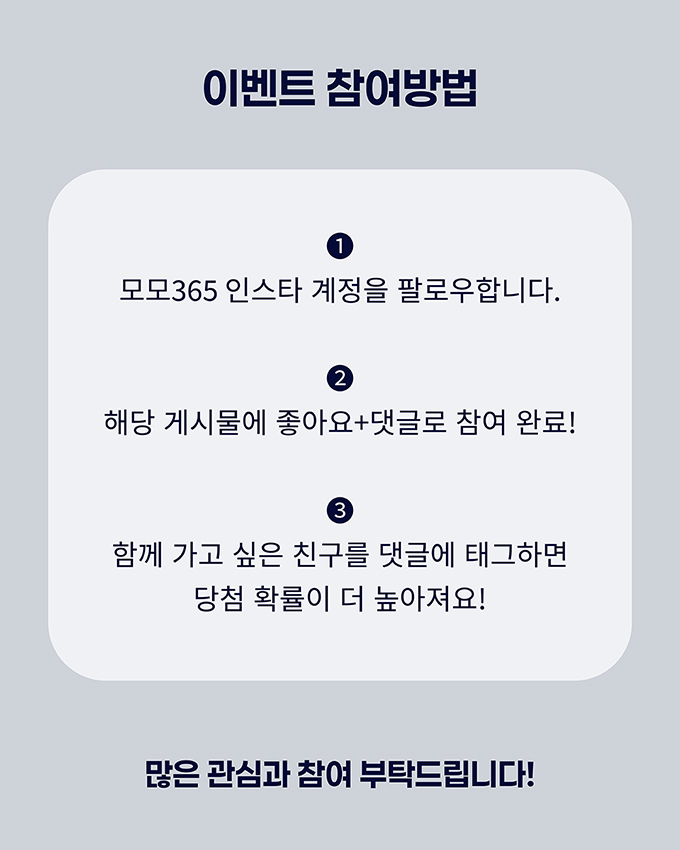 이벤트 참여방법

❶
모모365 인스타 계정을 팔로우합니다.

❷
해당 게시물에 좋아요+댓글로 참여 완료!

❸
함께 가고 싶은 친구를 댓글에 태그하면 당첨 확률이 더 높아져요!

많은 관심과 참여 부탁드립니다!